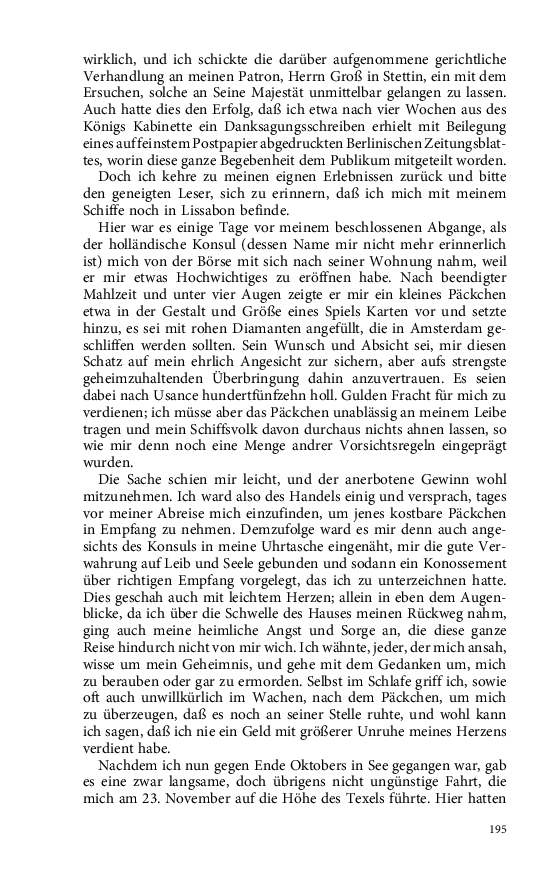 wirklich, und ich schickte die darüber aufgenommene gerichtliche Verhandlung an meinen Patron, Herrn Groß in Stettin, ein mit dem Ersuchen, solche an Seine Majestät unmittelbar gelangen zu lassen. Auch hatte dies den Erfolg, daß ich etwa nach vier Wochen aus des Königs Kabinette ein Danksagungsschreiben erhielt mit Beilegung eines auf feinstem Postpapier abgedruckten Berlinischen Zeitungsblattes, worin diese ganze Begebenheit dem Publikum mitgeteilt worden.

Doch ich kehre zu meinen eignen Erlebnissen zurück und bitte den geneigten Leser, sich zu erinnern, daß ich mich mit meinem Schiffe noch in Lissabon befinde.

Hier war es einige Tage vor meinem beschlossenen Abgange, als der holländische Konsul (dessen Name mir nicht mehr erinnerlich ist) mich von der Börse mit sich nach seiner Wohnung nahm, weil er mir etwas Hochwichtiges zu eröffnen habe. Nach beendigter Mahlzeit und unter vier Augen zeigte er mir ein kleines Päckchen etwa in der Gestalt und Größe eines Spiels Karten vor und setzte hinzu, es sei mit rohen Diamanten angefüllt, die in Amsterdam geschliffen werden sollten. Sein Wunsch und Absicht sei, mir diesen Schatz auf mein ehrlich Angesicht zur sichern, aber aufs strengste geheimzuhaltenden Überbringung dahin anzuvertrauen. Es seien dabei nach Usance hundertfünfzehn holl. Gulden Fracht für mich zu verdienen; ich müsse aber das Päckchen unablässig an meinem Leibe tragen und mein Schiffsvolk davon durchaus nichts ahnen lassen, so wie mir denn noch eine Menge andrer Vorsichtsregeln eingeprägt wurden.

Die Sache schien mir leicht, und der anerbotene Gewinn wohl mitzunehmen. Ich ward also des Handels einig und versprach, tages vor meiner Abreise mich einzufinden, um jenes kostbare Päckchen in Empfang zu nehmen. Demzufolge ward es mir denn auch angesichts des Konsuls in meine Uhrtasche eingenäht, mir die gute Verwahrung auf Leib und Seele gebunden und sodann ein Konossement über richtigen Empfang vorgelegt, das ich zu unterzeichnen hatte. Dies geschah auch mit leichtem Herzen; allein in eben dem Augenblicke, da ich über die Schwelle des Hauses meinen Rückweg nahm, ging auch meine heimliche Angst und Sorge an, die diese ganze Reise hindurch nicht von mir wich. Ich wähnte, jeder, der mich ansah, wisse um mein Geheimnis, und gehe mit dem Gedanken um, mich zu berauben oder gar zu ermorden. Selbst im Schlafe griff ich, sowie oft auch unwillkürlich im Wachen, nach dem Päckchen, um mich zu überzeugen, daß es noch an seiner Stelle ruhte, und wohl kann ich sagen, daß ich nie ein Geld mit größerer Unruhe meines Herzens verdient habe.

Nachdem ich nun gegen Ende Oktobers in See gegangen war, gab es eine zwar langsame, doch übrigens nicht ungünstige Fahrt, die mich am 23. November auf die Höhe des Texels führte. Hier hatten

195